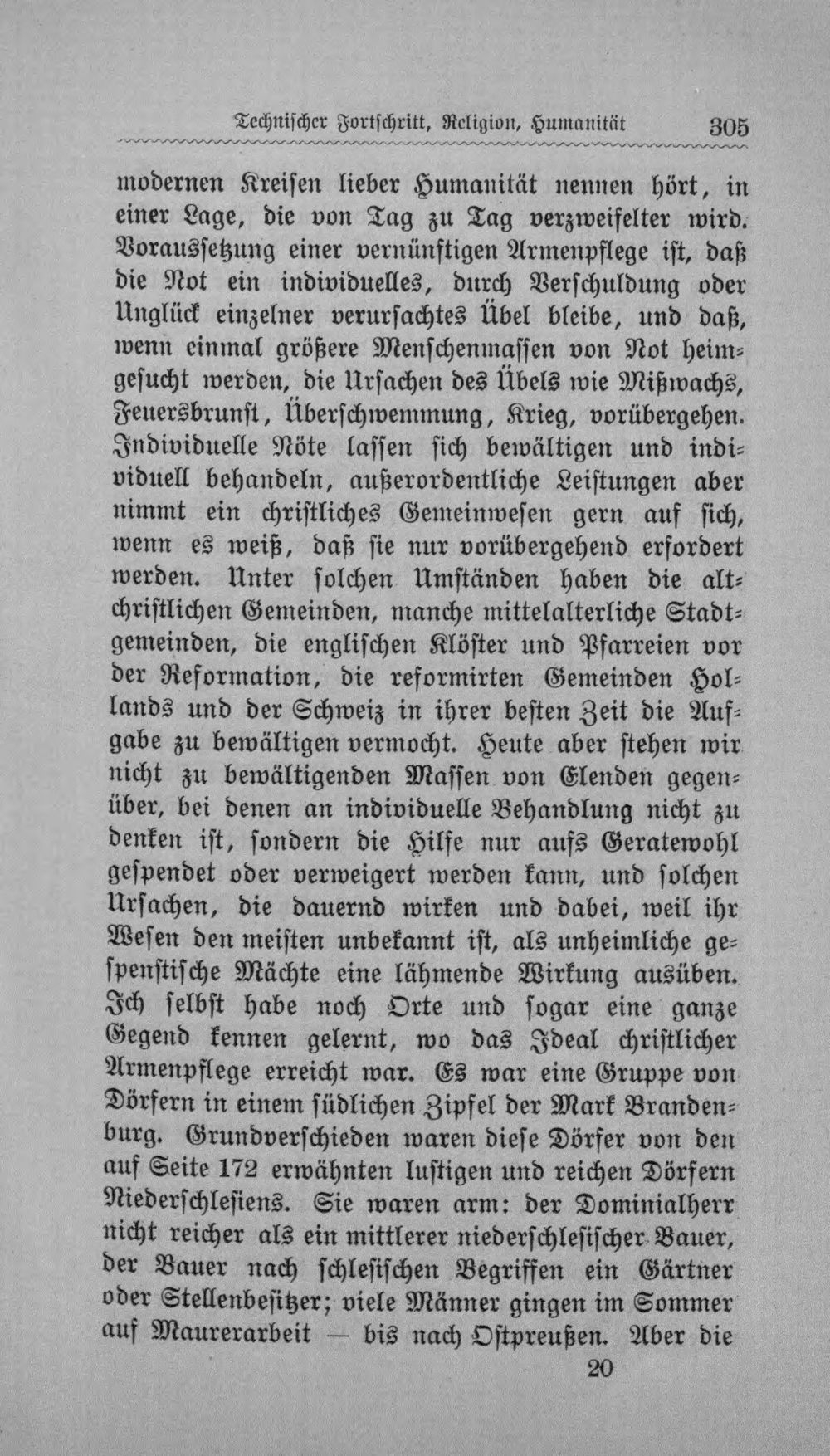 Technischer Fortschritt, Religion, Humanität 305

modernen Kreisen lieber Humanität nennen hört, in einer Lage, die von Tag zu Tag verzweifelter wird. Voraussetzung einer vernünftigen Armenpflege ist, daß die Not ein individuelles, durch Verschuldung oder Unglück einzelner verursachtes Übel bleibe, und daß, wenn einmal größere Menschenmassen von Not heimgesucht werden, die Ursachen des Übels wie Mißwachs, Feuersbrunst, Überschwemmung, Krieg, vorübergehen. Individuelle Nöte lassen sich bewältigen und individuell behandeln, außerordentliche Leistungen aber nimmt ein christliches Gemeinwesen gern auf sich, wenn es weiß, daß sie nur vorübergehend erfordert werden. Unter solchen Umständen haben die altchristlichen Gemeinden, manche mittelalterliche Stadtgemeinden, die englischen Klöster und Pfarreien vor der Reformation, die reformirten Gemeinden Hollands und der Schweiz in ihrer besten Zeit die Aufgabe zu bewältigen vermocht. Heute aber stehen wir nicht zu bewältigenden Massen von Elenden gegenüber, bei denen an individuelle Behandlung nicht zu denken ist, sondern die Hilfe nur aufs Geratewohl gespendet oder verweigert werden kann, und solchen Ursachen, die dauernd wirken und dabei, weil ihr Wesen den meisten unbekannt ist, als unheimliche gespenstische Mächte eine lähmende Wirkung ausüben. Ich selbst habe noch Orte und sogar eine ganze Gegend kennen gelernt, wo das Ideal christlicher Armenpflege erreicht war. Es war eine Gruppe von Dörfern in einem südlichen Zipfel der Mark Brandenburg. Grundverschieden waren diese Dörfer von den auf Seite 172 erwähnten lustigen und reichen Dörfern Niederschlesiens. Sie waren arm: der Dominialherr nicht reicher als ein mittlerer niederschlesischer Bauer, der Bauer nach schlesischen Begriffen ein Gärtner oder Stellenbesitzer; viele Männer gingen im Sommer auf Maurerarbeit — bis nach Ostpreußen. Aber die

20